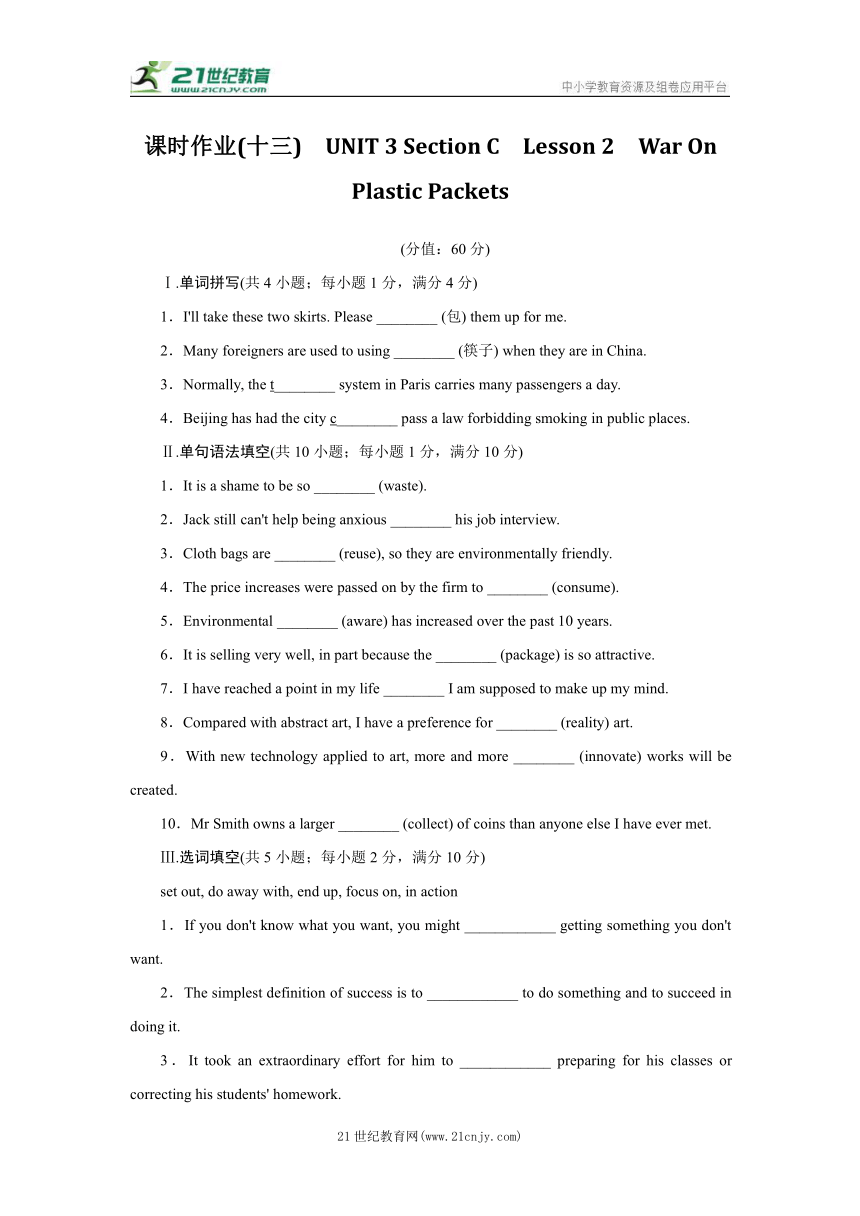 21世纪教育
www.21cnjy.com
中小学教育资源及组卷应用平台

课时作业(十三) UNIT 3 Section C Lesson 2 War On Plastic Packets

(分值：60 分)

Ⅰ.单词拼写(共 4 小题；每小题 1 分，满分 4 分)

1．I'll take these two skirts. Please ________ (包) them up for me.

2．Many foreigners are used to using ________ (筷子) when they are in China.

3．Normally, the t________ system in Paris carries many passengers a day.

4．Beijing has had the city c________ pass a law forbidding smoking in public places.

Ⅱ.单句语法填空(共 10 小题；每小题 1 分，满分 10 分)

1．It is a shame to be so ________ (waste).

2．Jack still can't help being anxious ________ his job interview.

3．Cloth bags are ________ (reuse), so they are environmentally friendly.

4．The price increases were passed on by the firm to ________ (consume).

5．Environmental ________ (aware) has increased over the past 10 years.

6．It is selling very well, in part because the ________ (package) is so attractive.

7．I have reached a point in my life ________ I am supposed to make up my mind.

8．Compared with abstract art, I have a preference for ________ (reality) art.

9．With new technology applied to art, more and more ________ (innovate) works will be created.

10．Mr Smith owns a larger ________ (collect) of coins than anyone else I have ever met.

Ⅲ.选词填空(共 5 小题；每小题 2 分，满分 10 分)

set out, do away with, end up, focus on, in action

1．If you don't know what you want, you might ____________ getting something you don't want.

2．The simplest definition of success is to ____________ to do something and to succeed in doing it.

3．It took an extraordinary effort for him to ____________ preparing for his classes or correcting his students' homework.

21 世纪教育网(www.21cnjy.com)